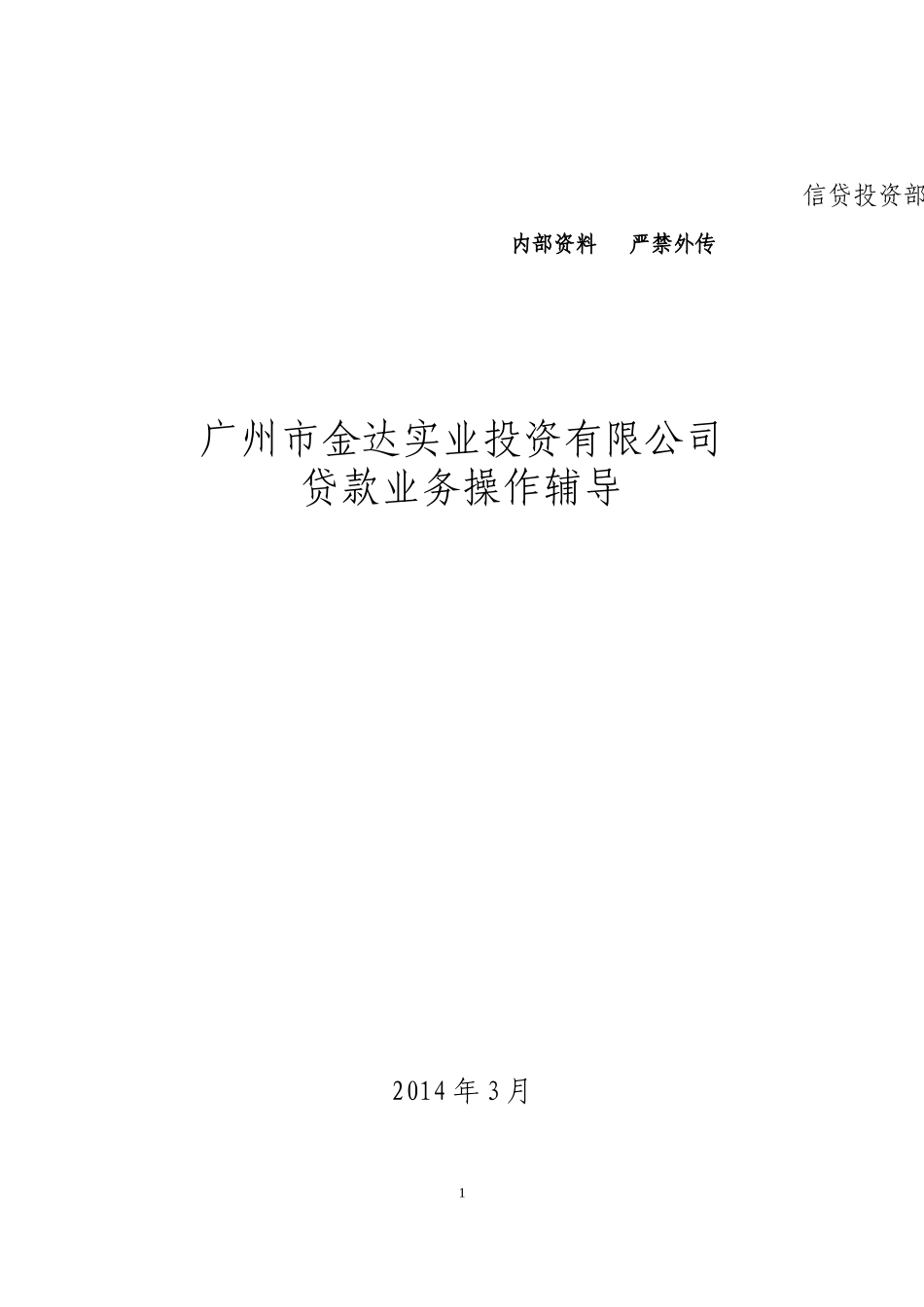 信贷投资部

内部资料　严禁外传

广州市金达实业投资有限公司
贷款业务操作辅导

2014 年 3 月

1